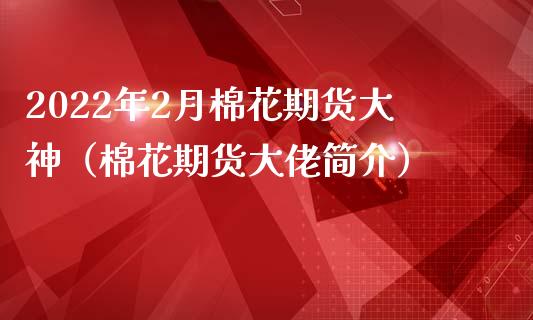 2022年2月棉花期货大神（棉花期货大佬简介）